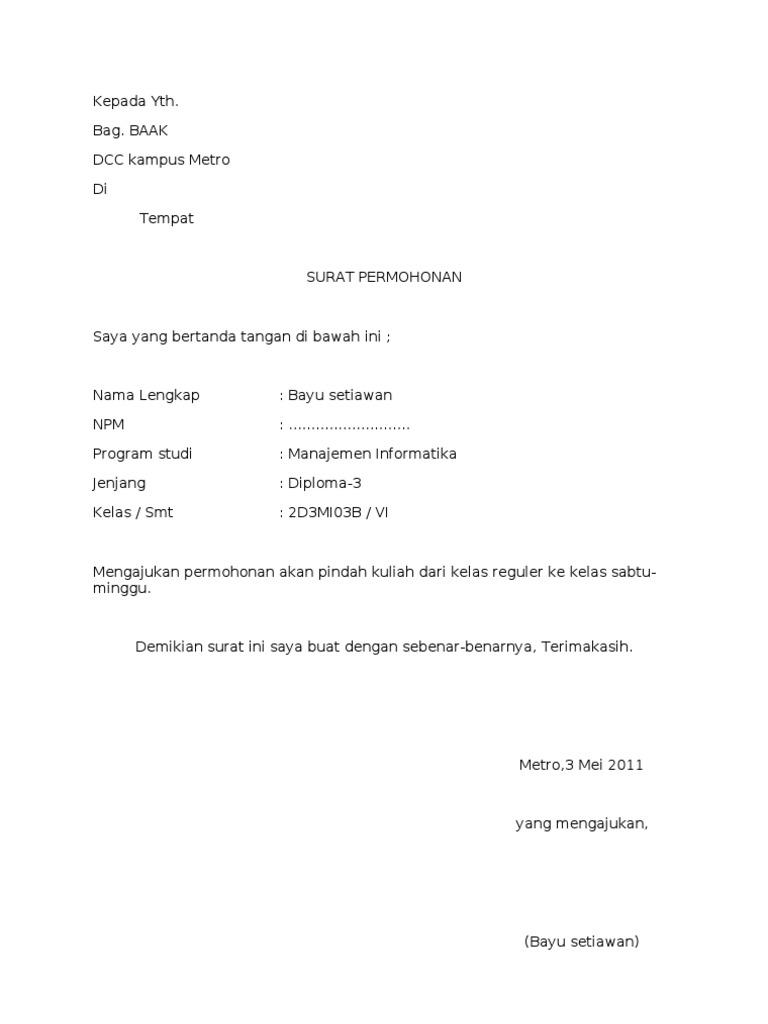 Kepada Yth.
Bag. BAAK
DCC kampus Metro
Di
Tempat

SURAT PERMOHONAN

Saya yang bertanda tangan di bawah ini ;

Nama Lengkap : Bayu setiawan
NPM : ...........................
Program studi : Manajemen Informatika
Jenjang : Diploma-3
Kelas / Smt : 2D3MI03B / VI

Mengajukan permohonan akan pindah kuliah dari kelas reguler ke kelas sabtu-minggu.

Demikian surat ini saya buat dengan sebenar-benarnya, Terimakasih.

Metro,3 Mei 2011

yang mengajukan,

(Bayu setiawan)